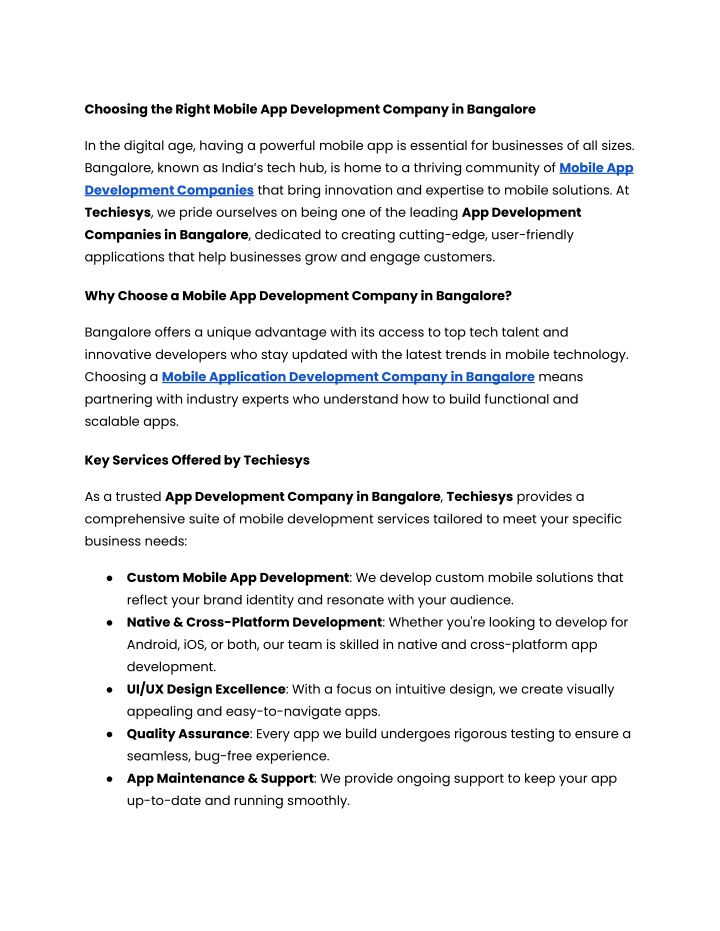 Choosing the Right Mobile App Development Company in Bangalore

In the digital age, having a powerful mobile app is essential for businesses of all sizes. Bangalore, known as India's tech hub, is home to a thriving community of Mobile App Development Companies that bring innovation and expertise to mobile solutions. At Techiesys, we pride ourselves on being one of the leading App Development Companies in Bangalore, dedicated to creating cutting-edge, user-friendly applications that help businesses grow and engage customers.

Why Choose a Mobile App Development Company in Bangalore?

Bangalore offers a unique advantage with its access to top tech talent and innovative developers who stay updated with the latest trends in mobile technology. Choosing a Mobile Application Development Company in Bangalore means partnering with industry experts who understand how to build functional and scalable apps.

Key Services Offered by Techiesys

As a trusted App Development Company in Bangalore, Techiesys provides a comprehensive suite of mobile development services tailored to meet your specific business needs:

● Custom Mobile App Development: We develop custom mobile solutions that reflect your brand identity and resonate with your audience.
● Native & Cross-Platform Development: Whether you're looking to develop for Android, iOS, or both, our team is skilled in native and cross-platform app development.
● UI/UX Design Excellence: With a focus on intuitive design, we create visually appealing and easy-to-navigate apps.
● Quality Assurance: Every app we build undergoes rigorous testing to ensure a seamless, bug-free experience.
● App Maintenance & Support: We provide ongoing support to keep your app up-to-date and running smoothly.